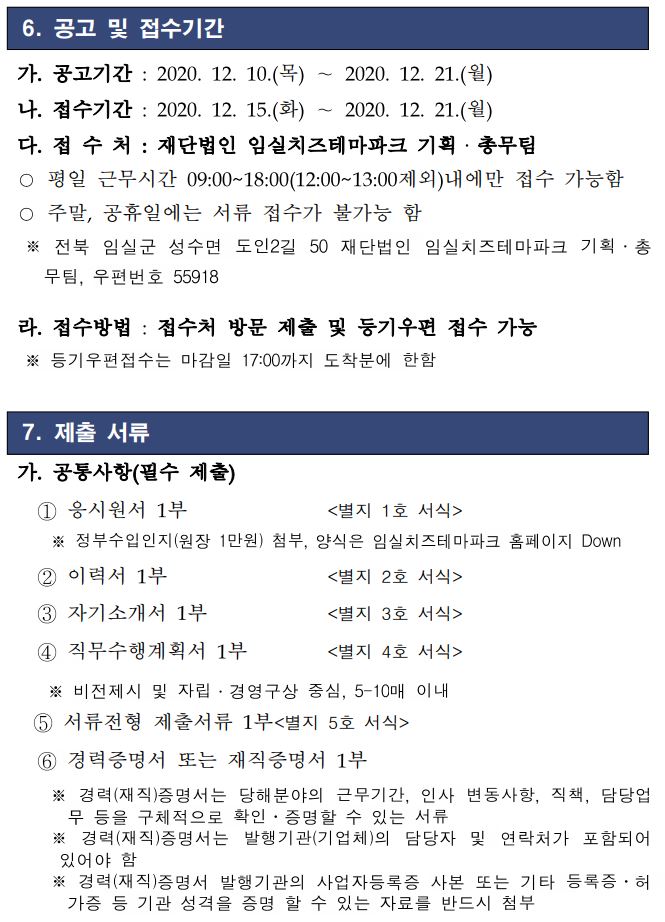 6. 공고 및 접수기간

가. 공고기간 : 2020. 12. 10.(목) ~ 2020. 12. 21.(월)

나. 접수기간 : 2020. 12. 15.(화) ~ 2020. 12. 21.(월)

다. 접 수 처 : 재단법인 임실치즈테마파크 기획 · 총무팀

○ 평일 근무시간 09:00~18:00(12:00~13:00제외)내에만 접수 가능함

○ 주말, 공휴일에는 서류 접수가 불가능 함

※ 전북 임실군 성수면 도인2길 50 재단법인 임실치즈테마파크 기획 · 총무팀, 우편번호 55918

라. 접수방법 : 접수처 방문 제출 및 등기우편 접수 가능

※ 등기우편접수는 마감일 17:00까지 도착분에 한함

7. 제출 서류

가. 공통사항(필수 제출)

① 응시원서 1부 <별지 1호 서식>

※ 정부수입인지(원장 1만원) 첨부, 양식은 임실치즈테마파크 홈페이지 Down

② 이력서 1부 <별지 2호 서식>

③ 자기소개서 1부 <별지 3호 서식>

④ 직무수행계획서 1부 <별지 4호 서식>

※ 비전제시 및 자립 · 경영구상 중심, 5-10매 이내

⑤ 서류전형 제출서류 1부<별지 5호 서식>

⑥ 경력증명서 또는 재직증명서 1부

※ 경력(재직)증명서는 당해분야의 근무기간, 인사 변동사항, 직책, 담당업무 등을 구체적으로 확인 · 증명할 수 있는 서류

※ 경력(재직)증명서는 발행기관(기업체)의 담당자 및 연락처가 포함되어 있어야 함

※ 경력(재직)증명서 발행기관의 사업자등록증 사본 또는 기타 등록증 · 허가증 등 기관 성격을 증명 할 수 있는 자료를 반드시 첨부